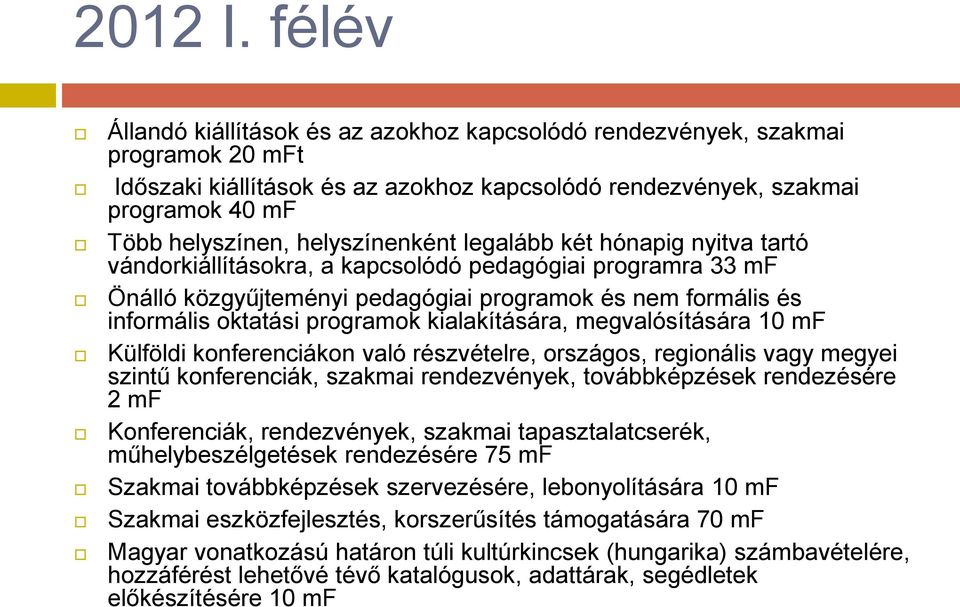 2012 I. félév

Állandó kiállítások és az azokhoz kapcsolódó rendezvények, szakmai programok 20 mFt

Időszaki kiállítások és az azokhoz kapcsolódó rendezvények, szakmai programok 40 mF

Több helyszínen, helyszínenként legalább két hónapig nyitva tartó vándorkiállításokra, a kapcsolódó pedagógiai programra 33 mF

Önálló közgyűjteményi pedagógiai programok és nem formális és informális oktatási programok kialakítására, megvalósítására 10 mF

Külföldi konferenciákon való részvételre, országos, regionális vagy megyei szintű konferenciák, szakmai rendezvények, továbbképzések rendezésére 2 mF

Konferenciák, rendezvények, szakmai tapasztalatcserék, műhelybeszélgetések rendezésére 75 mF

Szakmai továbbképzések szervezésére, lebonyolítására 10 mF

Szakmai eszközfejlesztés, korszerűsítés támogatására 70 mF

Magyar vonatkozású határon túli kultúrkincsek (hungarika) számbavételére, hozzáférést lehetővé tévő katalógusok, adattárak, segédletek előkészítésére 10 mF